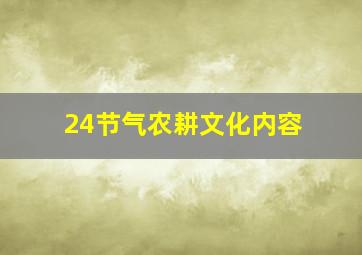 24节气农耕文化内容